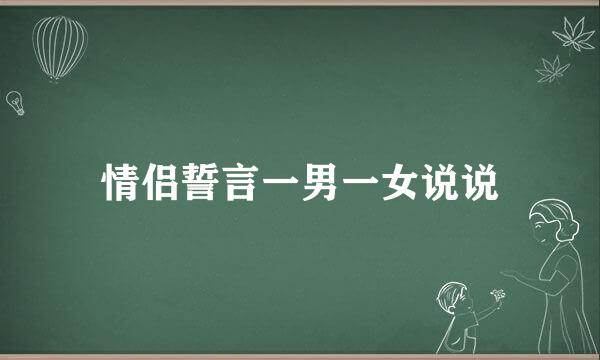 情侣誓言一男一女说说